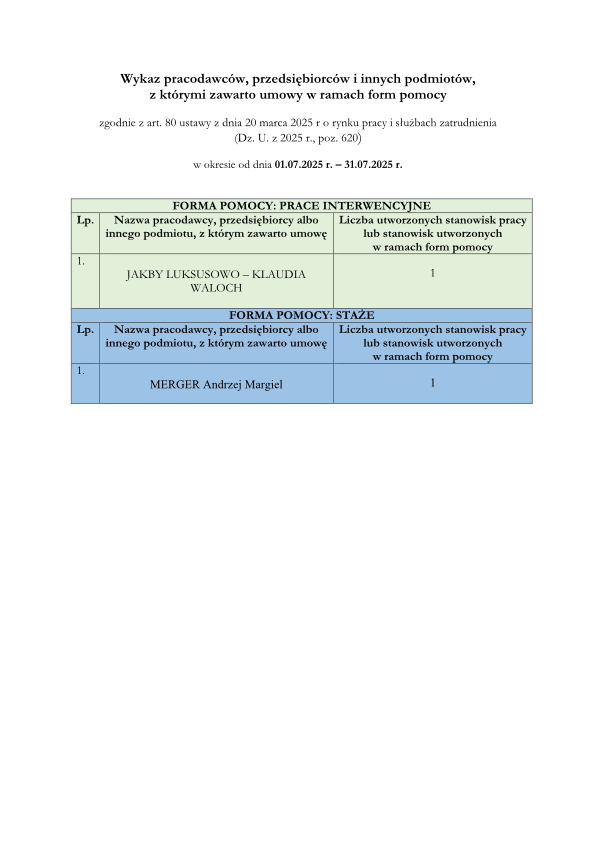 Wykaz pracodawców, przedsiębiorców i innych podmiotów, z którymi zawarto umowy w ramach form pomocy

zgodnie z art. 80 ustawy z dnia 20 marca 2025 r o rynku pracy i służbach zatrudnienia (Dz. U. z 2025 r., poz. 620)

w okresie od dnia 01.07.2025 r. – 31.07.2025 r.

| FORMA POMOCY: PRACE INTERWENCYJNE | | |
|---|---|---|
| Lp. | Nazwa pracodawcy, przedsiębiorcy albo innego podmiotu, z którym zawarto umowę | Liczba utworzonych stanowisk pracy lub stanowisk utworzonych w ramach form pomocy |
| 1. | JAKBY LUKSUSOWO – KLAUDIA WALOCH | 1 |
| FORMA POMOCY: STAŻE | | |
| Lp. | Nazwa pracodawcy, przedsiębiorcy albo innego podmiotu, z którym zawarto umowę | Liczba utworzonych stanowisk pracy lub stanowisk utworzonych w ramach form pomocy |
| 1. | MERGER Andrzej Margiel | 1 |